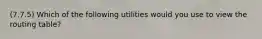 (7.7.5) Which of the following utilities would you use to view the routing table?